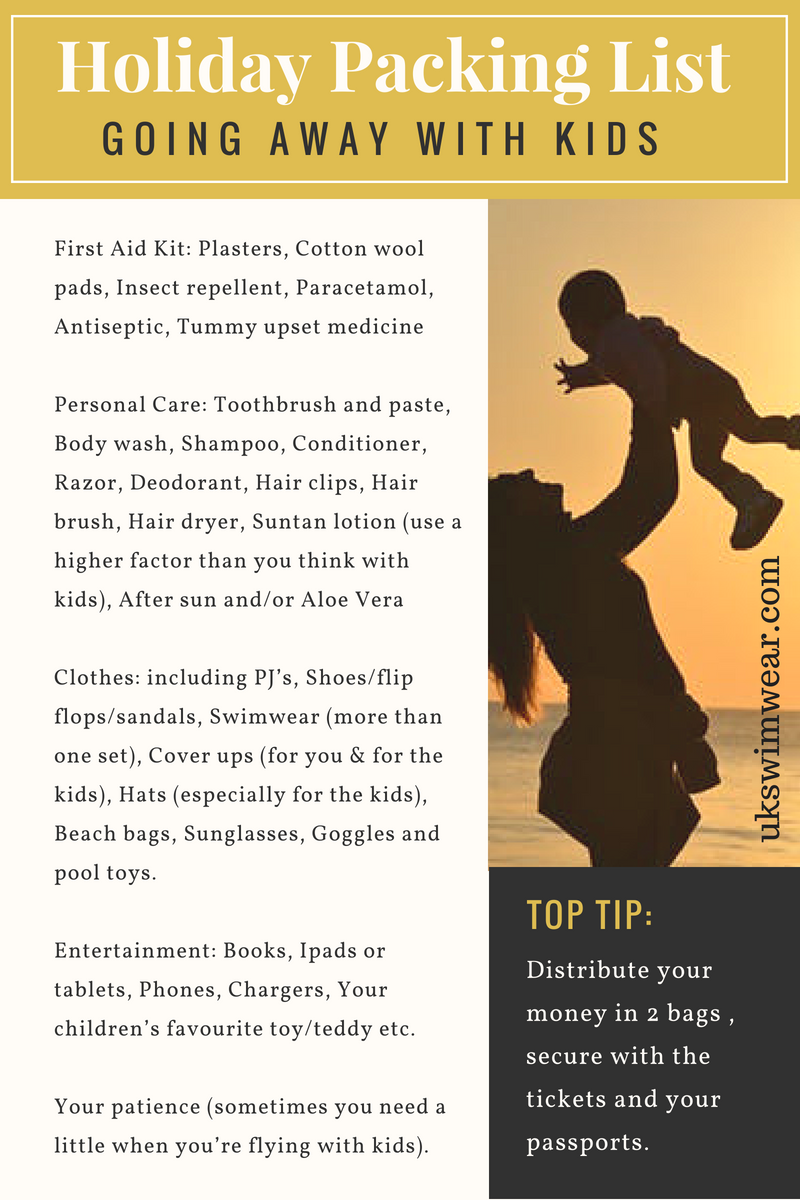 Holiday Packing List
GOING AWAY WITH KIDS

First Aid Kit: Plasters, Cotton wool pads, Insect repellent, Paracetamol, Antiseptic, Tummy upset medicine

Personal Care: Toothbrush and paste, Body wash, Shampoo, Conditioner, Razor, Deodorant, Hair clips, Hair brush, Hair dryer, Suntan lotion (use a higher factor than you think with kids), After sun and/or Aloe Vera

Clothes: including PJ's, Shoes/flip flops/sandals, Swimwear (more than one set), Cover ups (for you & for the kids), Hats (especially for the kids), Beach bags, Sunglasses, Goggles and pool toys.

Entertainment: Books, Ipads or tablets, Phones, Chargers, Your children's favourite toy/teddy etc.

Your patience (sometimes you need a little when you're flying with kids).

ukswimwear.com

TOP TIP:

Distribute your money in 2 bags , secure with the tickets and your passports.